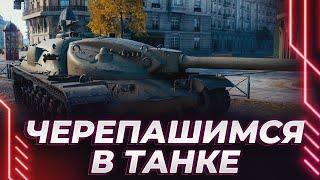 ЧЕРЕПАШИМСЯ
В ТАНКЕ